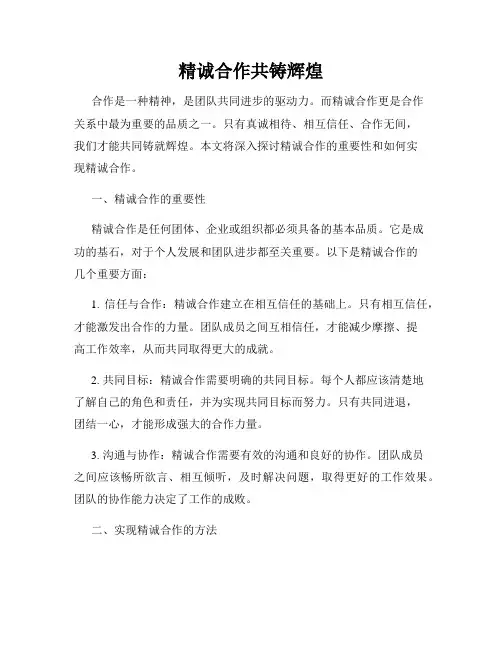 精诚合作共铸辉煌

合作是一种精神，是团队共同进步的驱动力。而精诚合作更是合作关系中最为重要的品质之一。只有真诚相待、相互信任、合作无间，我们才能共同铸就辉煌。本文将深入探讨精诚合作的重要性和如何实现精诚合作。

一、精诚合作的重要性

精诚合作是任何团体、企业或组织都必须具备的基本品质。它是成功的基石，对于个人发展和团队进步都至关重要。以下是精诚合作的几个重要方面：

1. 信任与合作：精诚合作建立在相互信任的基础上。只有相互信任，才能激发出合作的力量。团队成员之间互相信任，才能减少摩擦、提高工作效率，从而共同取得更大的成就。

2. 共同目标：精诚合作需要明确的共同目标。每个人都应该清楚地了解自己的角色和责任，并为实现共同目标而努力。只有共同进退，团结一心，才能形成强大的合作力量。

3. 沟通与协作：精诚合作需要有效的沟通和良好的协作。团队成员之间应该畅所欲言、相互倾听，及时解决问题，取得更好的工作效果。团队的协作能力决定了工作的成败。

二、实现精诚合作的方法